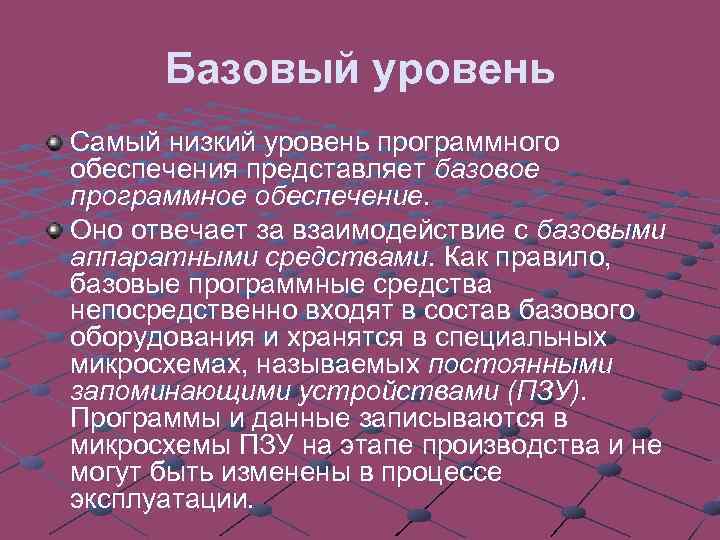 Базовый уровень

Самый низкий уровень программного обеспечения представляет базовое программное обеспечение.

Оно отвечает за взаимодействие с базовыми аппаратными средствами. Как правило, базовые программные средства непосредственно входят в состав базового оборудования и хранятся в специальных микросхемах, называемых постоянными запоминающими устройствами (ПЗУ). Программы и данные записываются в микросхемы ПЗУ на этапе производства и не могут быть изменены в процессе эксплуатации.